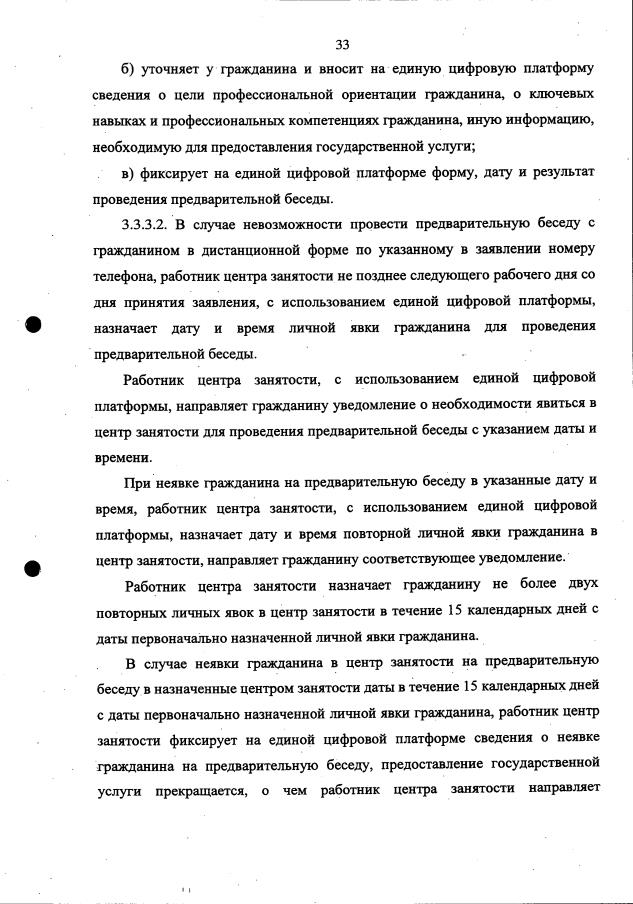 33

б) уточняет у гражданина и вносит на единую цифровую платформу сведения о цели профессиональной ориентации гражданина, о ключевых навыках и профессиональных компетенциях гражданина, иную информацию, необходимую для предоставления государственной услуги;

в) фиксирует на единой цифровой платформе форму, дату и результат проведения предварительной беседы.

3.3.3.2. В случае невозможности провести предварительную беседу с гражданином в дистанционной форме по указанному в заявлении номеру телефона, работник центра занятости не позднее следующего рабочего дня со дня принятия заявления, с использованием единой цифровой платформы, назначает дату и время личной явки гражданина для проведения предварительной беседы.

Работник центра занятости, с использованием единой цифровой платформы, направляет гражданину уведомление о необходимости явиться в центр занятости для проведения предварительной беседы с указанием даты и времени.

При неявке гражданина на предварительную беседу в указанные дату и время, работник центра занятости, с использованием единой цифровой платформы, назначает дату и время повторной личной явки гражданина в центр занятости, направляет гражданину соответствующее уведомление.

Работник центра занятости назначает гражданину не более двух повторных личных явок в центр занятости в течение 15 календарных дней с даты первоначально назначенной личной явки гражданина.

В случае неявки гражданина в центр занятости на предварительную беседу в назначенные центром занятости даты в течение 15 календарных дней с даты первоначально назначенной личной явки гражданина, работник центр занятости фиксирует на единой цифровой платформе сведения о неявке гражданина на предварительную беседу, предоставление государственной услуги прекращается, о чем работник центра занятости направляет